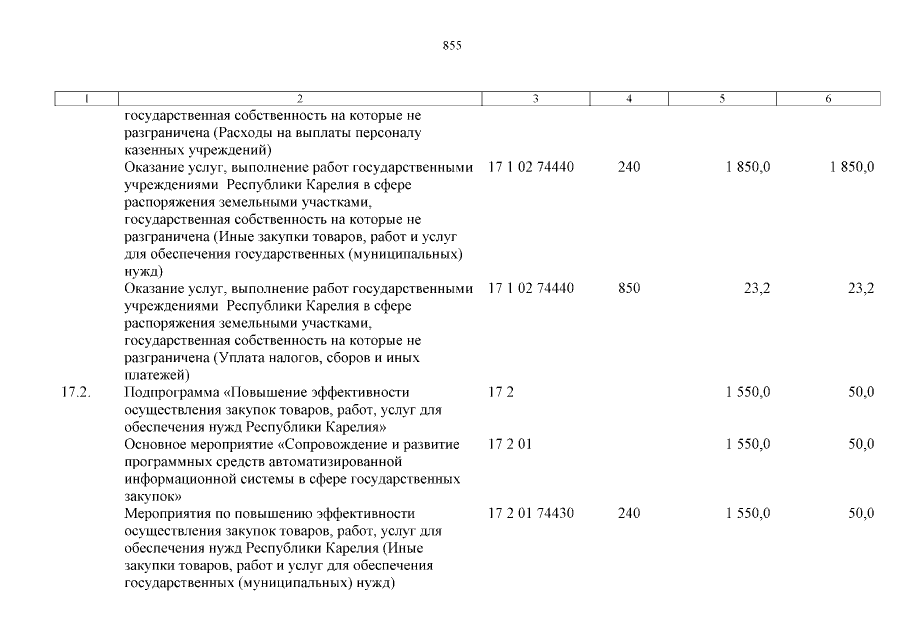 855

| 1 | 2 | 3 | 4 | 5 | 6 |
|---|---|---|---|---|---|
| | государственная собственность на которые не разграничена (Расходы на выплаты персоналу казенных учреждений) | | | | |
| | Оказание услуг, выполнение работ государственными учреждениями Республики Карелия в сфере распоряжения земельными участками, государственная собственность на которые не разграничена (Иные закупки товаров, работ и услуг для обеспечения государственных (муниципальных) нужд) | 17 1 02 74440 | 240 | 1 850,0 | 1 850,0 |
| | Оказание услуг, выполнение работ государственными учреждениями Республики Карелия в сфере распоряжения земельными участками, государственная собственность на которые не разграничена (Уплата налогов, сборов и иных платежей) | 17 1 02 74440 | 850 | 23,2 | 23,2 |
| 17.2. | Подпрограмма «Повышение эффективности осуществления закупок товаров, работ, услуг для обеспечения нужд Республики Карелия» | 17 2 | | 1 550,0 | 50,0 |
| | Основное мероприятие «Сопровождение и развитие программных средств автоматизированной информационной системы в сфере государственных закупок» | 17 2 01 | | 1 550,0 | 50,0 |
| | Мероприятия по повышению эффективности осуществления закупок товаров, работ, услуг для обеспечения нужд Республики Карелия (Иные закупки товаров, работ и услуг для обеспечения государственных (муниципальных) нужд) | 17 2 01 74430 | 240 | 1 550,0 | 50,0 |